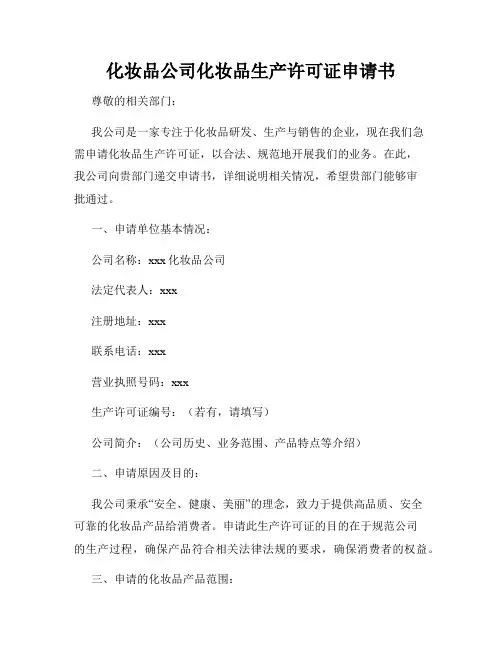 化妆品公司化妆品生产许可证申请书

尊敬的相关部门：

我公司是一家专注于化妆品研发、生产与销售的企业，现在我们急需申请化妆品生产许可证，以合法、规范地开展我们的业务。在此，我公司向贵部门递交申请书，详细说明相关情况，希望贵部门能够审批通过。

一、申请单位基本情况：

公司名称：xxx 化妆品公司

法定代表人：xxx

注册地址：xxx

联系电话：xxx

营业执照号码：xxx

生产许可证编号：（若有，请填写）

公司简介：（公司历史、业务范围、产品特点等介绍）

二、申请原因及目的：

我公司秉承“安全、健康、美丽”的理念，致力于提供高品质、安全可靠的化妆品产品给消费者。申请此生产许可证的目的在于规范公司的生产过程，确保产品符合相关法律法规的要求，确保消费者的权益。

三、申请的化妆品产品范围：